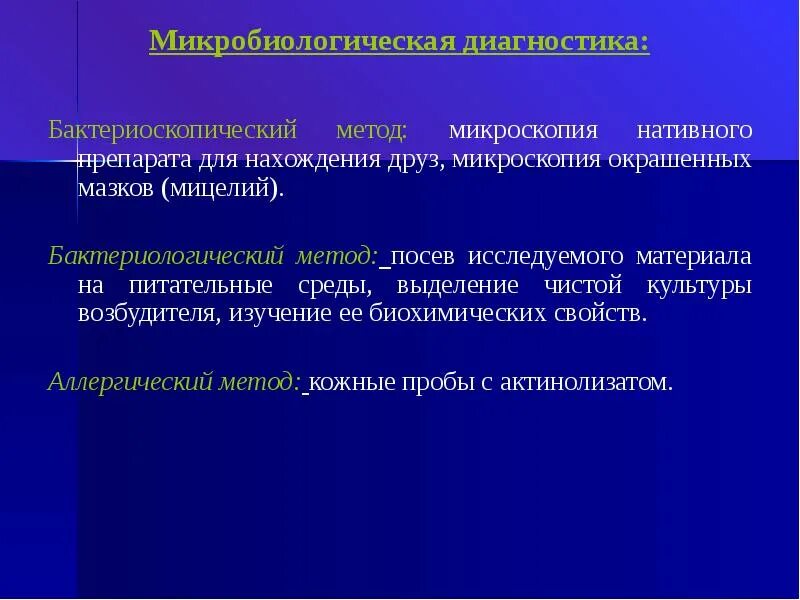 Микробиологическая диагностика:

Бактериоскопический метод: микроскопия нативного препарата для нахождения друз, микроскопия окрашенных мазков (мицелий).

Бактериологический метод: посев исследуемого материала на питательные среды, выделение чистой культуры возбудителя, изучение ее биохимических свойств.

Аллергический метод: кожные пробы с актинолизатом.